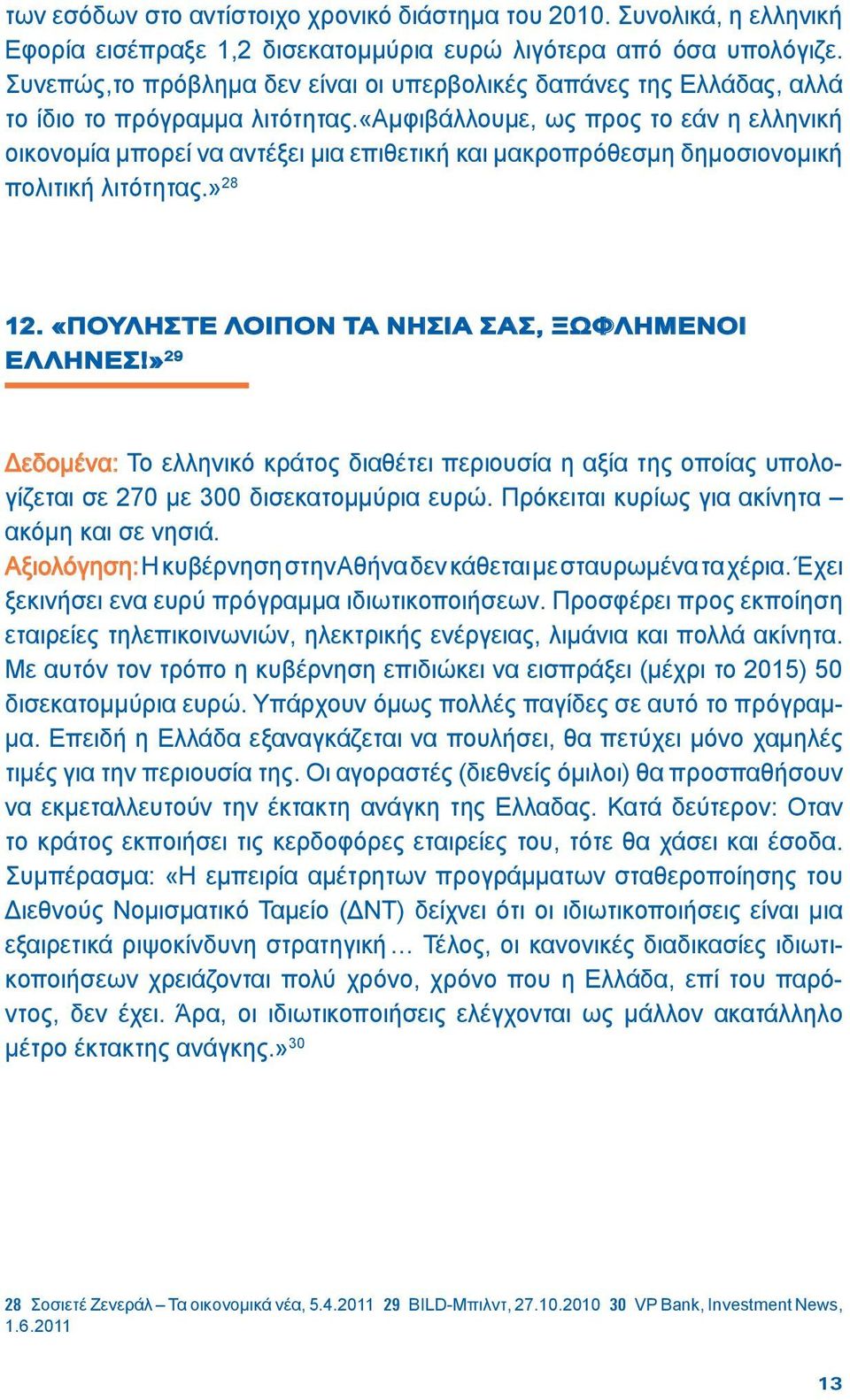 των εσόδων στο αντίστοιχο χρονικό διάστημα του 2010. Συνολικά, η ελληνική Εφορία εισέπραξε 1,2 δισεκατομμύρια ευρώ λιγότερα από όσα υπολόγιζε. Συνεπώς,το πρόβλημα δεν είναι οι υπερβολικές δαπάνες της Ελλάδας, αλλά το ίδιο το πρόγραμμα λιτότητας.«Αμφιβάλλουμε, ως προς το εάν η ελληνική οικονομία μπορεί να αντέξει μια επιθετική και μακροπρόθεσμη δημοσιονομική πολιτική λιτότητας.»$^{28}$

12. «ΠΟΥΛΗΣΤΕ ΛΟΙΠΟΝ ΤΑ ΝΗΣΙΑ ΣΑΣ, ΞΩΦΛΗΜΕΝΟΙ ΕΛΛΗΝΕΣ!»$^{29}$

Δεδομένα: Το ελληνικό κράτος διαθέτει περιουσία η αξία της οποίας υπολογίζεται σε 270 με 300 δισεκατομμύρια ευρώ. Πρόκειται κυρίως για ακίνητα – ακόμη και σε νησιά.
Αξιολόγηση: Η κυβέρνηση στην Αθήνα δεν κάθεται με σταυρωμένα τα χέρια. Έχει ξεκινήσει ενα ευρύ πρόγραμμα ιδιωτικοποιήσεων. Προσφέρει προς εκποίηση εταιρείες τηλεπικοινωνιών, ηλεκτρικής ενέργειας, λιμάνια και πολλά ακίνητα. Με αυτόν τον τρόπο η κυβέρνηση επιδιώκει να εισπράξει (μέχρι το 2015) 50 δισεκατομμύρια ευρώ. Υπάρχουν όμως πολλές παγίδες σε αυτό το πρόγραμμα. Επειδή η Ελλάδα εξαναγκάζεται να πουλήσει, θα πετύχει μόνο χαμηλές τιμές για την περιουσία της. Οι αγοραστές (διεθνείς όμιλοι) θα προσπαθήσουν να εκμεταλλευτούν την έκτακτη ανάγκη της Ελλαδας. Κατά δεύτερον: Οταν το κράτος εκποιήσει τις κερδοφόρες εταιρείες του, τότε θα χάσει και έσοδα. Συμπέρασμα: «Η εμπειρία αμέτρητων προγράμματων σταθεροποίησης του Διεθνούς Νομισματικό Ταμείο (ΔΝΤ) δείχνει ότι οι ιδιωτικοποιήσεις είναι μια εξαιρετικά ριψοκίνδυνη στρατηγική … Τέλος, οι κανονικές διαδικασίες ιδιωτικοποιήσεων χρειάζονται πολύ χρόνο, χρόνο που η Ελλάδα, επί του παρόντος, δεν έχει. Άρα, οι ιδιωτικοποιήσεις ελέγχονται ως μάλλον ακατάλληλο μέτρο έκτακτης ανάγκης.»$^{30}$

28 Σοσιετέ Ζενεράλ – Τα οικονομικά νέα, 5.4.2011 29 BILD-Μπιλντ, 27.10.2010 30 VP Bank, Investment News, 1.6.2011

13